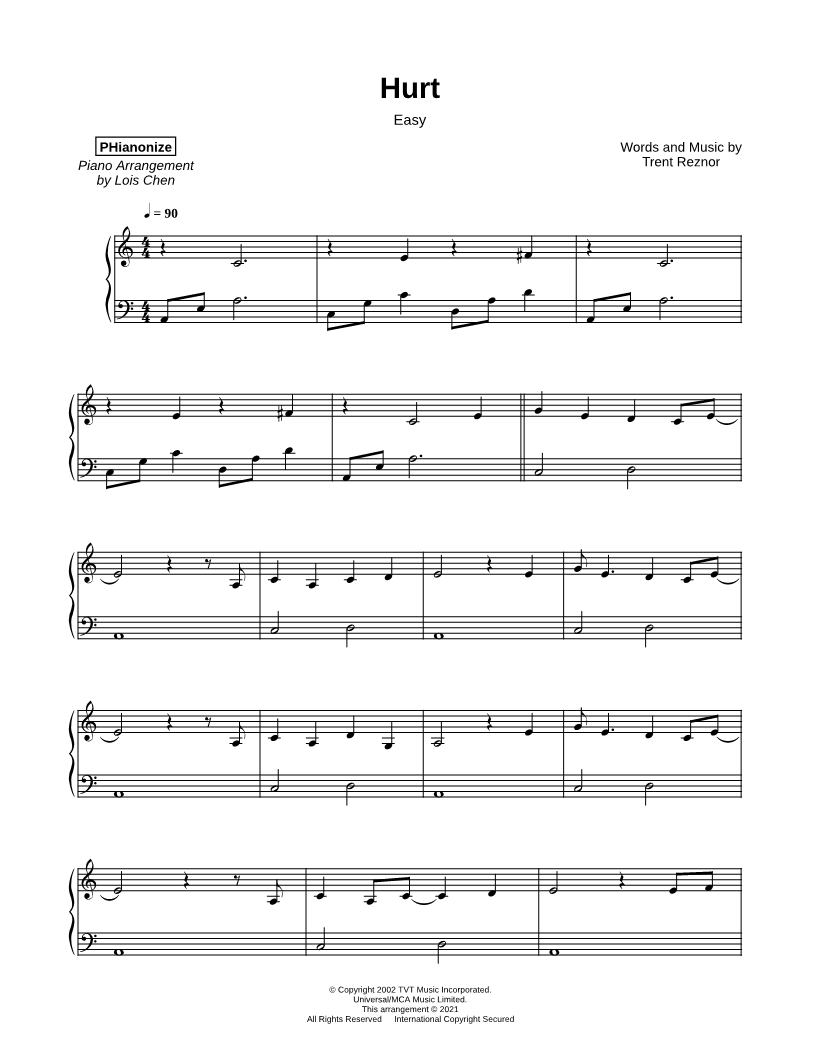 Hurt

Easy

PHianonize
Piano Arrangement
by Lois Chen

Words and Music by
Trent Reznor

♩ = 90

© Copyright 2002 TVT Music Incorporated.
Universal/MCA Music Limited.
This arrangement © 2021
All Rights Reserved International Copyright Secured